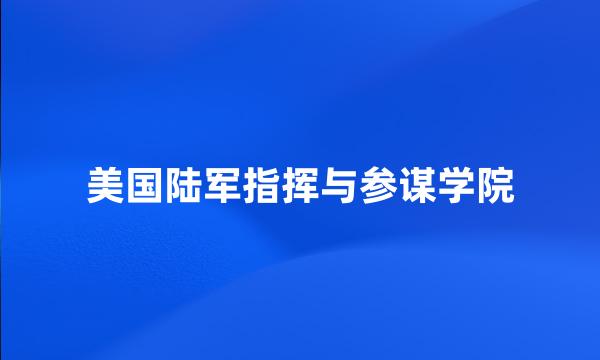 美国陆军指挥与参谋学院